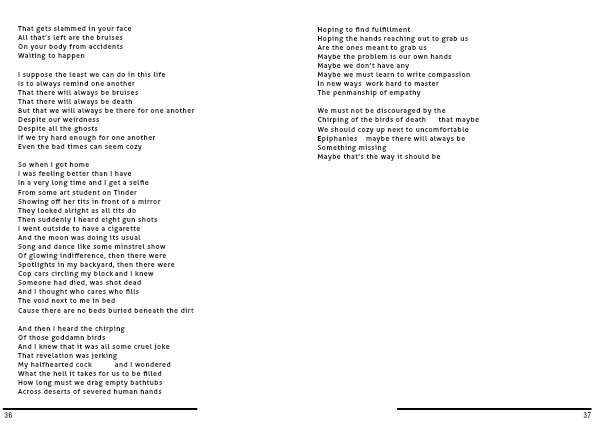 That gets slammed in your face
All that's left are the bruises
On your body from accidents
Waiting to happen

I suppose the least we can do in this life
Is to always remind one another
That there will always be bruises
That there will always be death
But that we will always be there for one another
Despite our weirdness
Despite all the ghosts
If we try hard enough for one another
Even the bad times can seem cozy

So when I got home
I was feeling better than I have
In a very long time and I get a selfie
From some art student on Tinder
Showing off her tits in front of a mirror
They looked alright as all tits do
Then suddenly I heard eight gun shots
I went outside to have a cigarette
And the moon was doing its usual
Song and dance like some minstrel show
Of glowing indifference, then there were
Spotlights in my backyard, then there were
Cop cars circling my block and I knew
Someone had died, was shot dead
And I thought who cares who fills
The void next to me in bed
Cause there are no beds buried beneath the dirt

And then I heard the chirping
Of those goddamn birds
And I knew that it was all some cruel joke
That revelation was jerking
My halfhearted cock and I wondered
What the hell it takes for us to be filled
How long must we drag empty bathtubs
Across deserts of severed human hands

36

Hoping to find fulfillment
Hoping the hands reaching out to grab us
Are the ones meant to grab us
Maybe the problem is our own hands
Maybe we don't have any
Maybe we must learn to write compassion
In new ways work hard to master
The penmanship of empathy

We must not be discouraged by the
Chirping of the birds of death that maybe
We should cozy up next to uncomfortable
Epiphanies maybe there will always be
Something missing
Maybe that's the way it should be

37